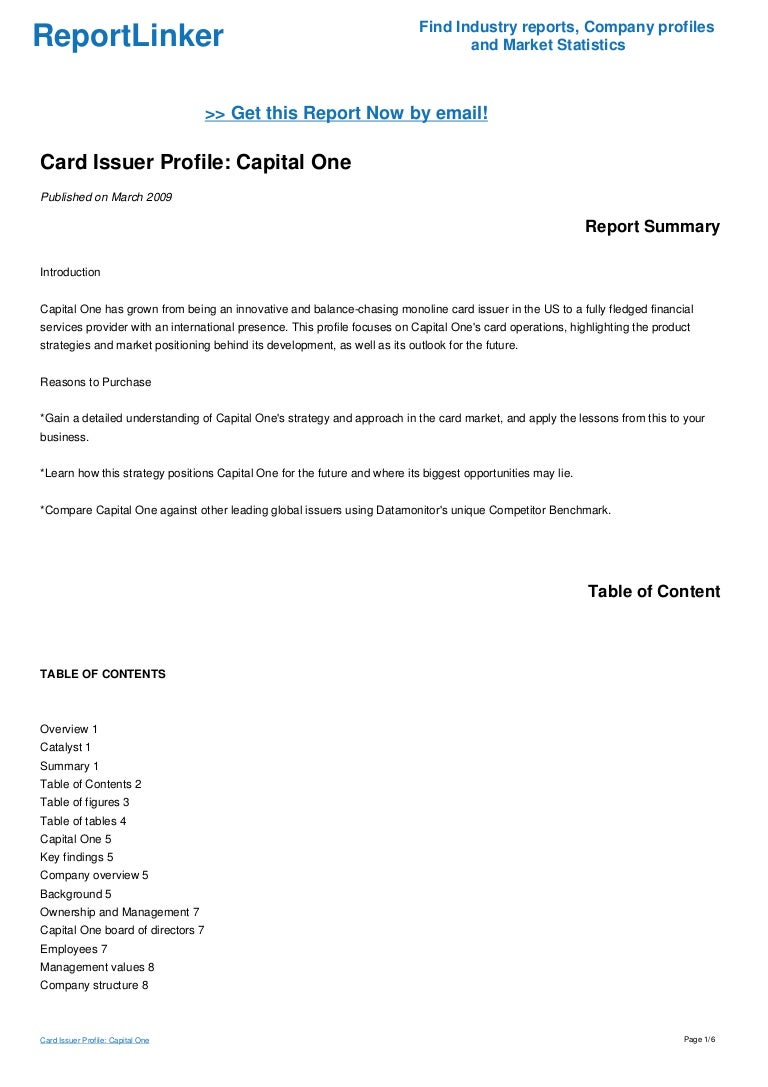 ReportLinker

Find Industry reports, Company profiles and Market Statistics

>> Get this Report Now by email!

Card Issuer Profile: Capital One

Published on March 2009

Report Summary

Introduction

Capital One has grown from being an innovative and balance-chasing monoline card issuer in the US to a fully fledged financial services provider with an international presence. This profile focuses on Capital One's card operations, highlighting the product strategies and market positioning behind its development, as well as its outlook for the future.

Reasons to Purchase

*Gain a detailed understanding of Capital One's strategy and approach in the card market, and apply the lessons from this to your business.

*Learn how this strategy positions Capital One for the future and where its biggest opportunities may lie.

*Compare Capital One against other leading global issuers using Datamonitor's unique Competitor Benchmark.

Table of Content

TABLE OF CONTENTS

Overview 1
Catalyst 1
Summary 1
Table of Contents 2
Table of figures 3
Table of tables 4
Capital One 5
Key findings 5
Company overview 5
Background 5
Ownership and Management 7
Capital One board of directors 7
Employees 7
Management values 8
Company structure 8

Card Issuer Profile: Capital One

Page 1/6